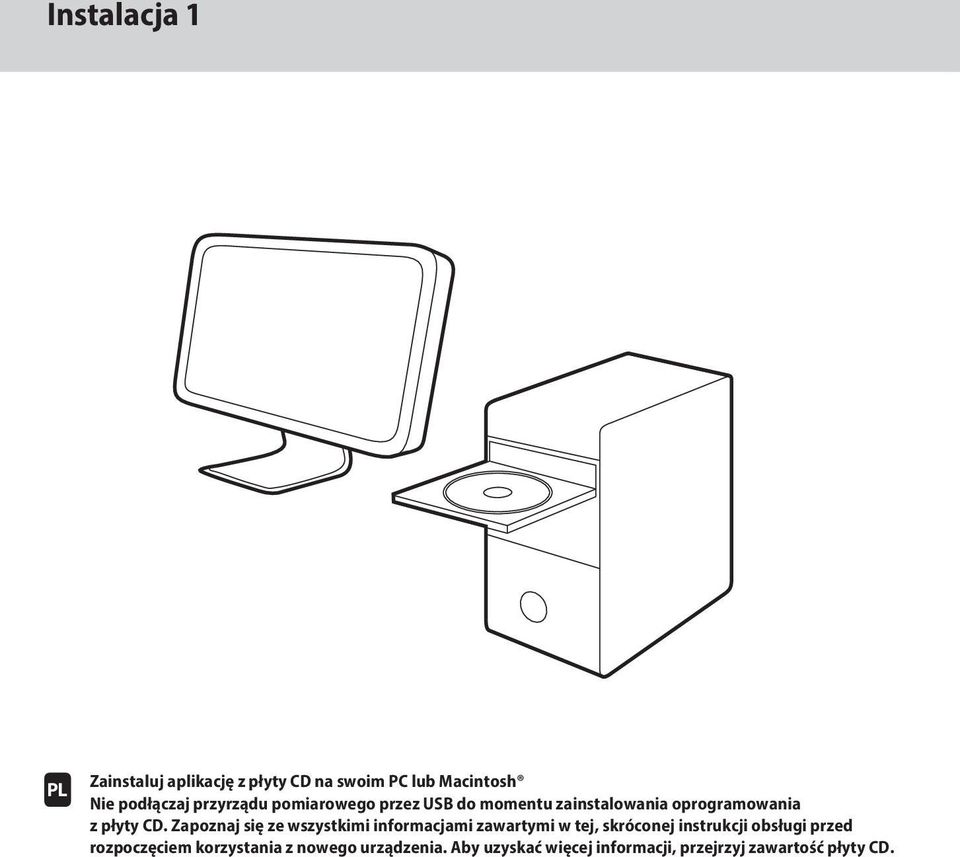 Instalacja 1

PL

Zainstaluj aplikację z płyty CD na swoim PC lub Macintosh®
Nie podłączaj przyrządu pomiarowego przez USB do momentu zainstalowania oprogramowania z płyty CD. Zapoznaj się ze wszystkimi informacjami zawartymi w tej, skróconej instrukcji obsługi przed rozpoczęciem korzystania z nowego urządzenia. Aby uzyskać więcej informacji, przejrzyj zawartość płyty CD.